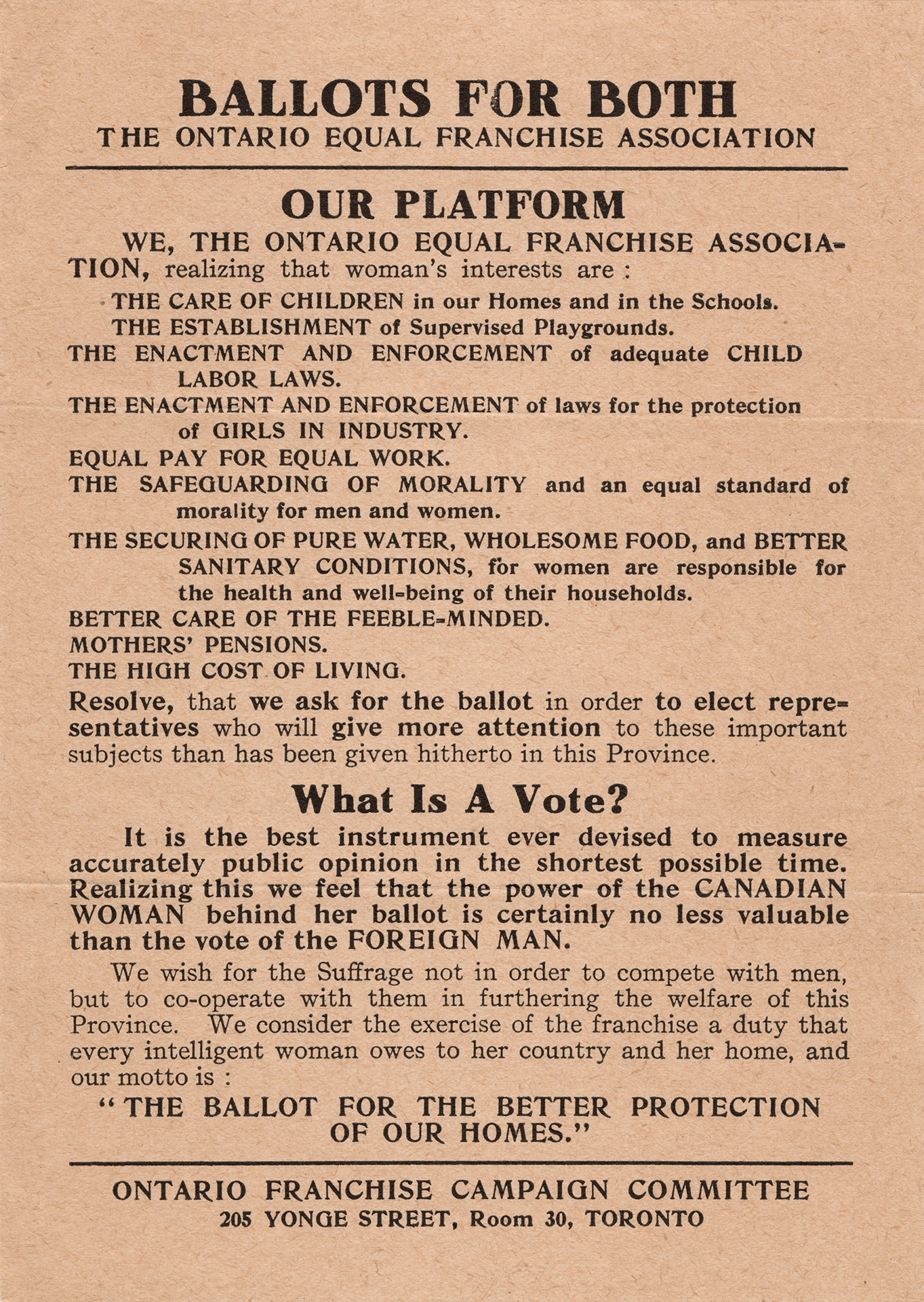 BALLOTS FOR BOTH
THE ONTARIO EQUAL FRANCHISE ASSOCIATION

OUR PLATFORM

WE, THE ONTARIO EQUAL FRANCHISE ASSOCIATION, realizing that woman's interests are :

THE CARE OF CHILDREN in our Homes and in the Schools.
THE ESTABLISHMENT of Supervised Playgrounds.
THE ENACTMENT AND ENFORCEMENT of adequate CHILD LABOR LAWS.
THE ENACTMENT AND ENFORCEMENT of laws for the protection of GIRLS IN INDUSTRY.
EQUAL PAY FOR EQUAL WORK.
THE SAFEGUARDING OF MORALITY and an equal standard of morality for men and women.
THE SECURING OF PURE WATER, WHOLESOME FOOD, and BETTER SANITARY CONDITIONS, for women are responsible for the health and well-being of their households.
BETTER CARE OF THE FEEBLE-MINDED.
MOTHERS' PENSIONS.
THE HIGH COST OF LIVING.

Resolve, that we ask for the ballot in order to elect representatives who will give more attention to these important subjects than has been given hitherto in this Province.

What Is A Vote?

It is the best instrument ever devised to measure accurately public opinion in the shortest possible time. Realizing this we feel that the power of the CANADIAN WOMAN behind her ballot is certainly no less valuable than the vote of the FOREIGN MAN.

We wish for the Suffrage not in order to compete with men, but to co-operate with them in furthering the welfare of this Province. We consider the exercise of the franchise a duty that every intelligent woman owes to her country and her home, and our motto is :

"THE BALLOT FOR THE BETTER PROTECTION OF OUR HOMES."

ONTARIO FRANCHISE CAMPAIGN COMMITTEE
205 YONGE STREET, Room 30, TORONTO